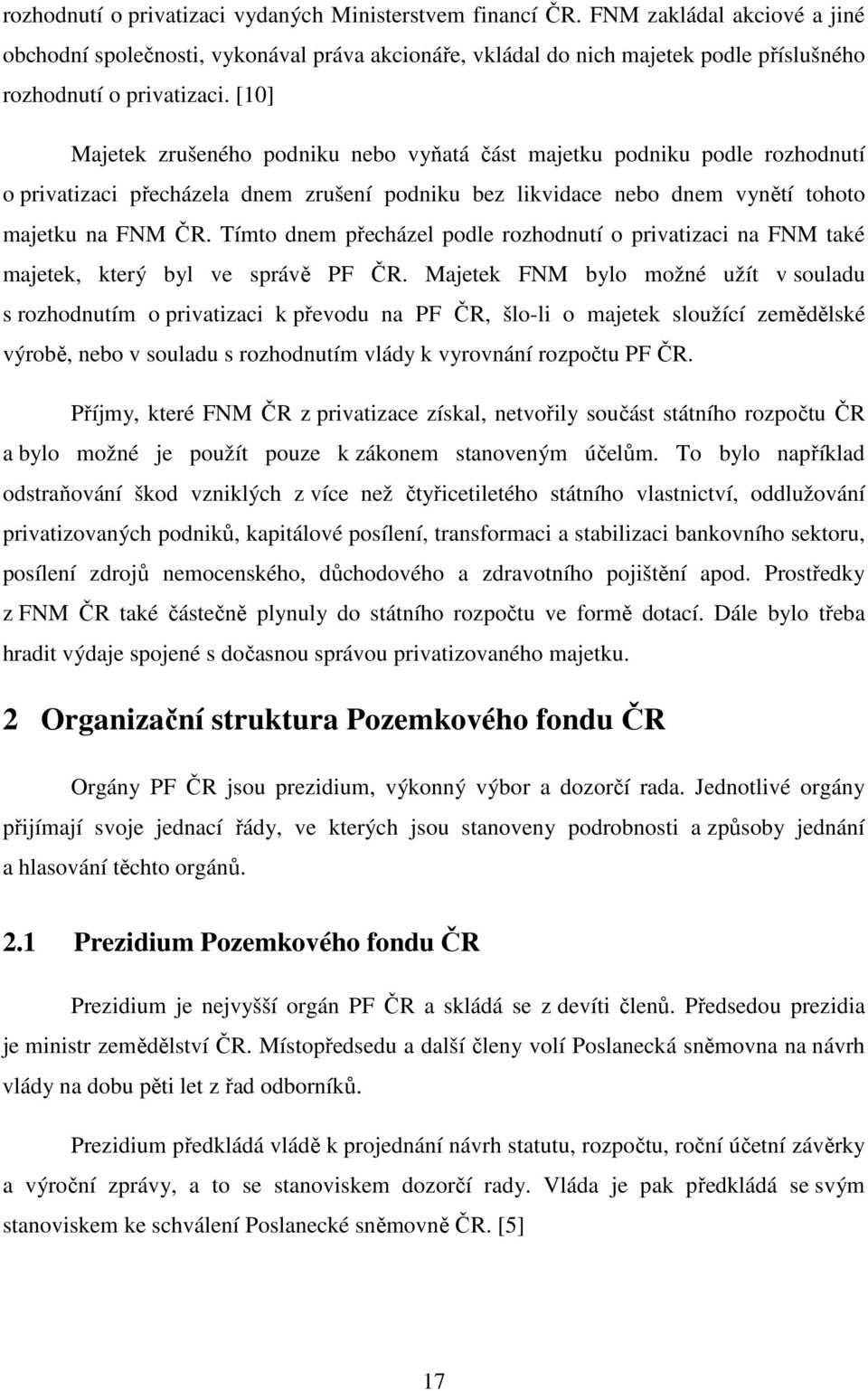 rozhodnutí o privatizaci vydaných Ministerstvem financí ČR. FNM zakládal akciové a jiné obchodní společnosti, vykonával práva akcionáře, vkládal do nich majetek podle příslušného rozhodnutí o privatizaci. [10]

Majetek zrušeného podniku nebo vyňatá část majetku podniku podle rozhodnutí o privatizaci přecházela dnem zrušení podniku bez likvidace nebo dnem vynětí tohoto majetku na FNM ČR. Tímto dnem přecházel podle rozhodnutí o privatizaci na FNM také majetek, který byl ve správě PF ČR. Majetek FNM bylo možné užít v souladu s rozhodnutím o privatizaci k převodu na PF ČR, šlo-li o majetek sloužící zemědělské výrobě, nebo v souladu s rozhodnutím vlády k vyrovnání rozpočtu PF ČR.

Příjmy, které FNM ČR z privatizace získal, netvořily součást státního rozpočtu ČR a bylo možné je použít pouze k zákonem stanoveným účelům. To bylo například odstraňování škod vzniklých z více než čtyřicetiletého státního vlastnictví, oddlužování privatizovaných podniků, kapitálové posílení, transformaci a stabilizaci bankovního sektoru, posílení zdrojů nemocenského, důchodového a zdravotního pojištění apod. Prostředky z FNM ČR také částečně plynuly do státního rozpočtu ve formě dotací. Dále bylo třeba hradit výdaje spojené s dočasnou správou privatizovaného majetku.

2 Organizační struktura Pozemkového fondu ČR

Orgány PF ČR jsou prezidium, výkonný výbor a dozorčí rada. Jednotlivé orgány přijímají svoje jednací řády, ve kterých jsou stanoveny podrobnosti a způsoby jednání a hlasování těchto orgánů.

2.1 Prezidium Pozemkového fondu ČR

Prezidium je nejvyšší orgán PF ČR a skládá se z devíti členů. Předsedou prezidia je ministr zemědělství ČR. Místopředsedu a další členy volí Poslanecká sněmovna na návrh vlády na dobu pěti let z řad odborníků.

Prezidium předkládá vládě k projednání návrh statutu, rozpočtu, roční účetní závěrky a výroční zprávy, a to se stanoviskem dozorčí rady. Vláda je pak předkládá se svým stanoviskem ke schválení Poslanecké sněmovně ČR. [5]

17